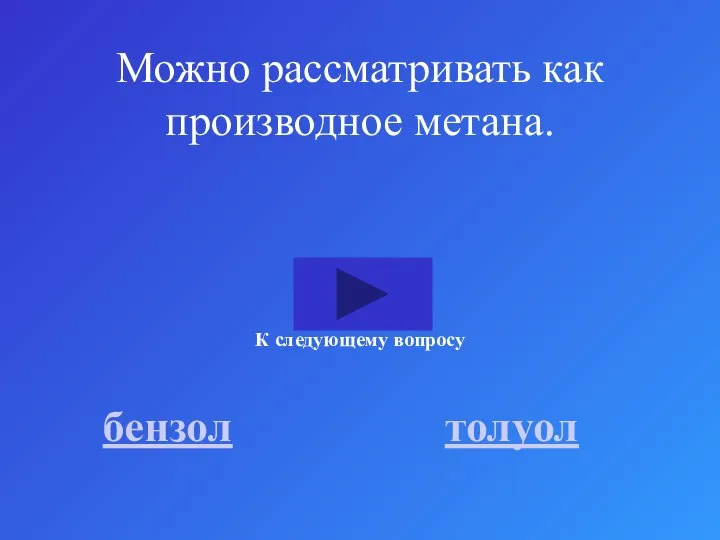 Можно рассматривать как производное метана.

К следующему вопросу

бензол

толуол